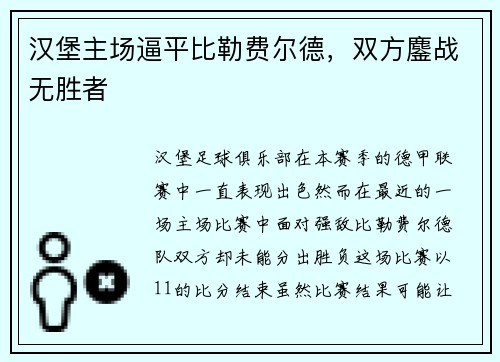 汉堡主场逼平比勒费尔德，双方鏖战无胜者

汉堡足球俱乐部在本赛季的德甲联赛中一直表现出色然而在最近的一场主场比赛中面对强敌比勒费尔德队双方却未能分出胜负这场比赛以11的比分结束虽然比赛结果可能让